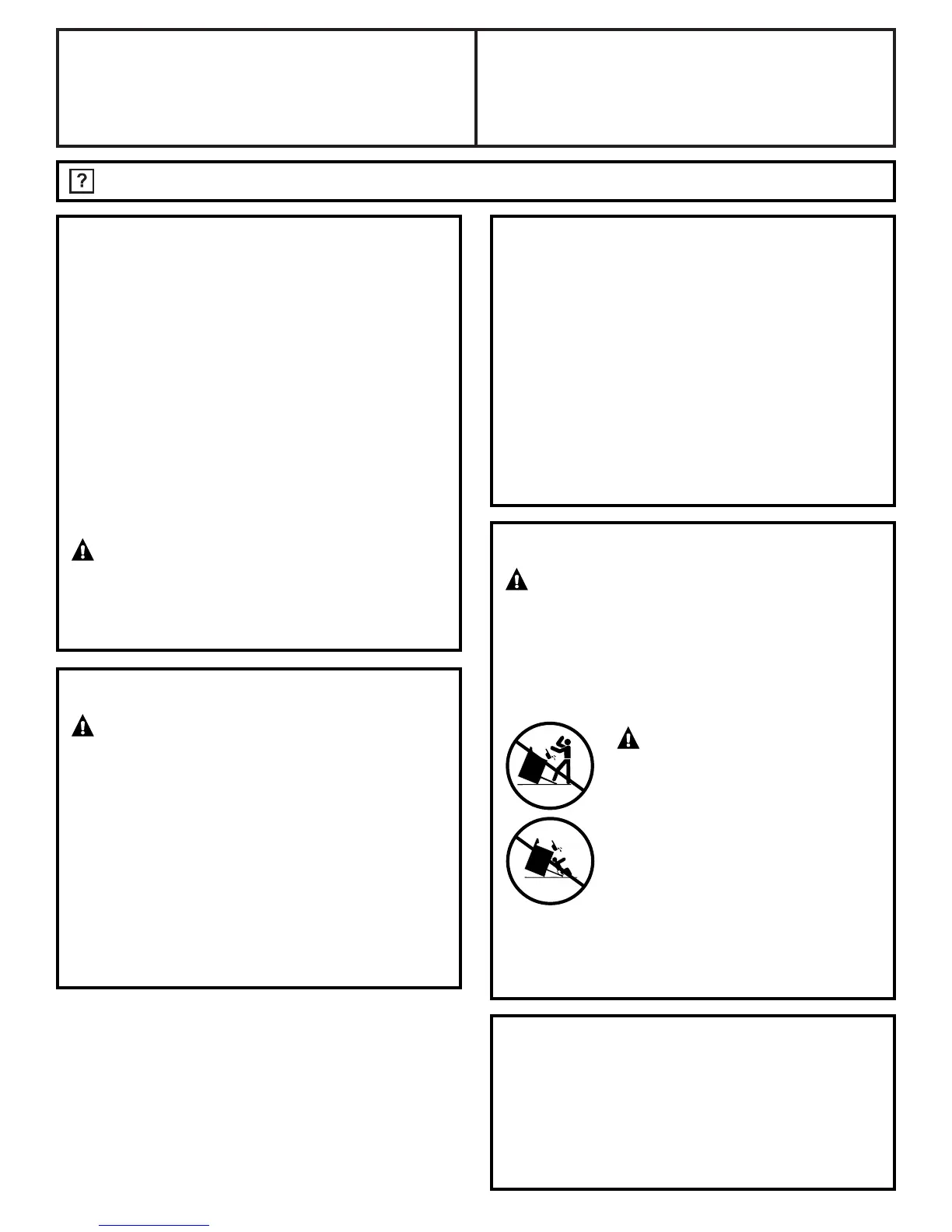 ?